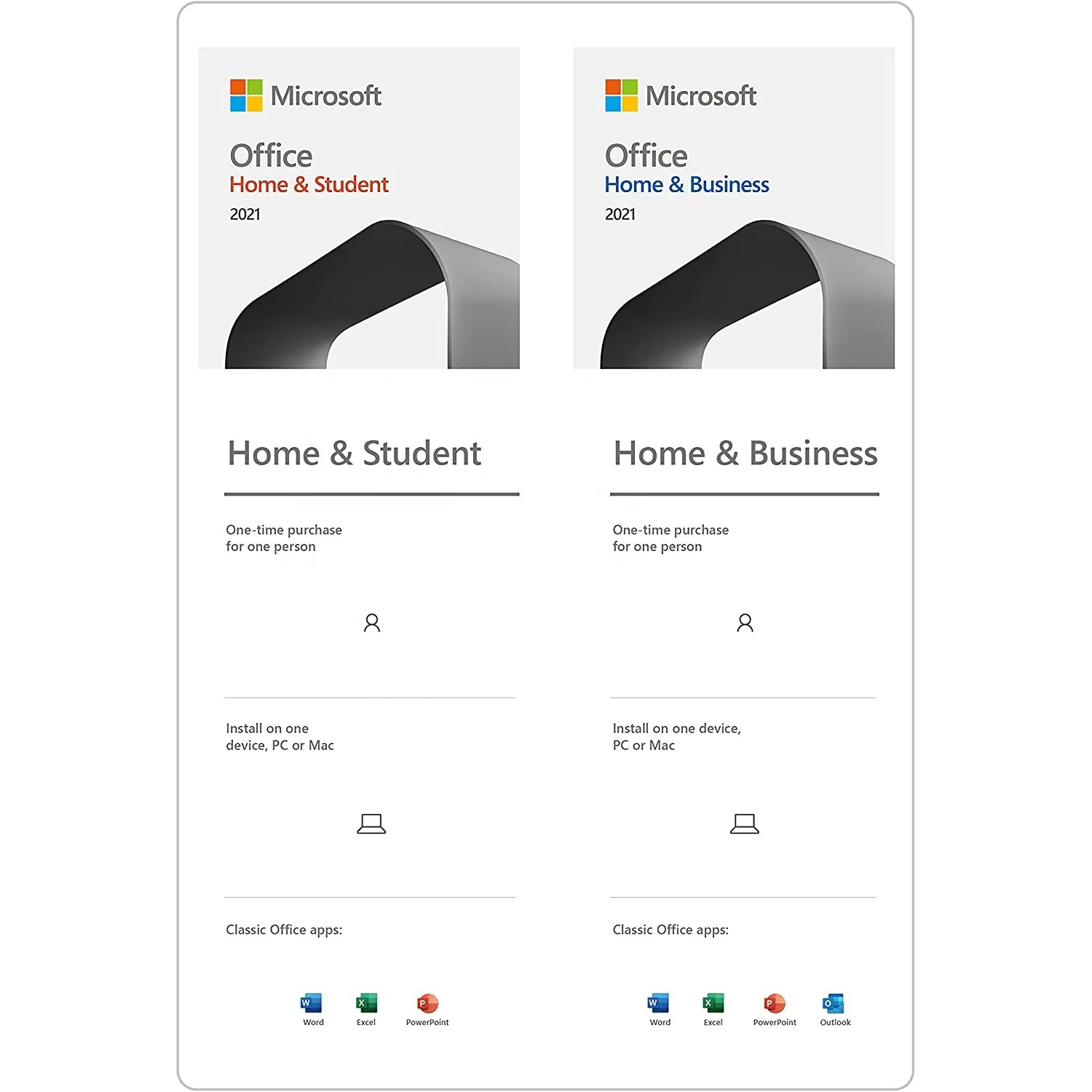 Microsoft

Office
Home & Student
2021

Home & Student

One-time purchase for one person

Install on one device, PC or Mac

Classic Office apps:

W
Word

X
Excel

P
PowerPoint

Microsoft

Office
Home & Business
2021

Home & Business

One-time purchase for one person

Install on one device, PC or Mac

Classic Office apps:

W
Word

X
Excel

P
PowerPoint

O
Outlook